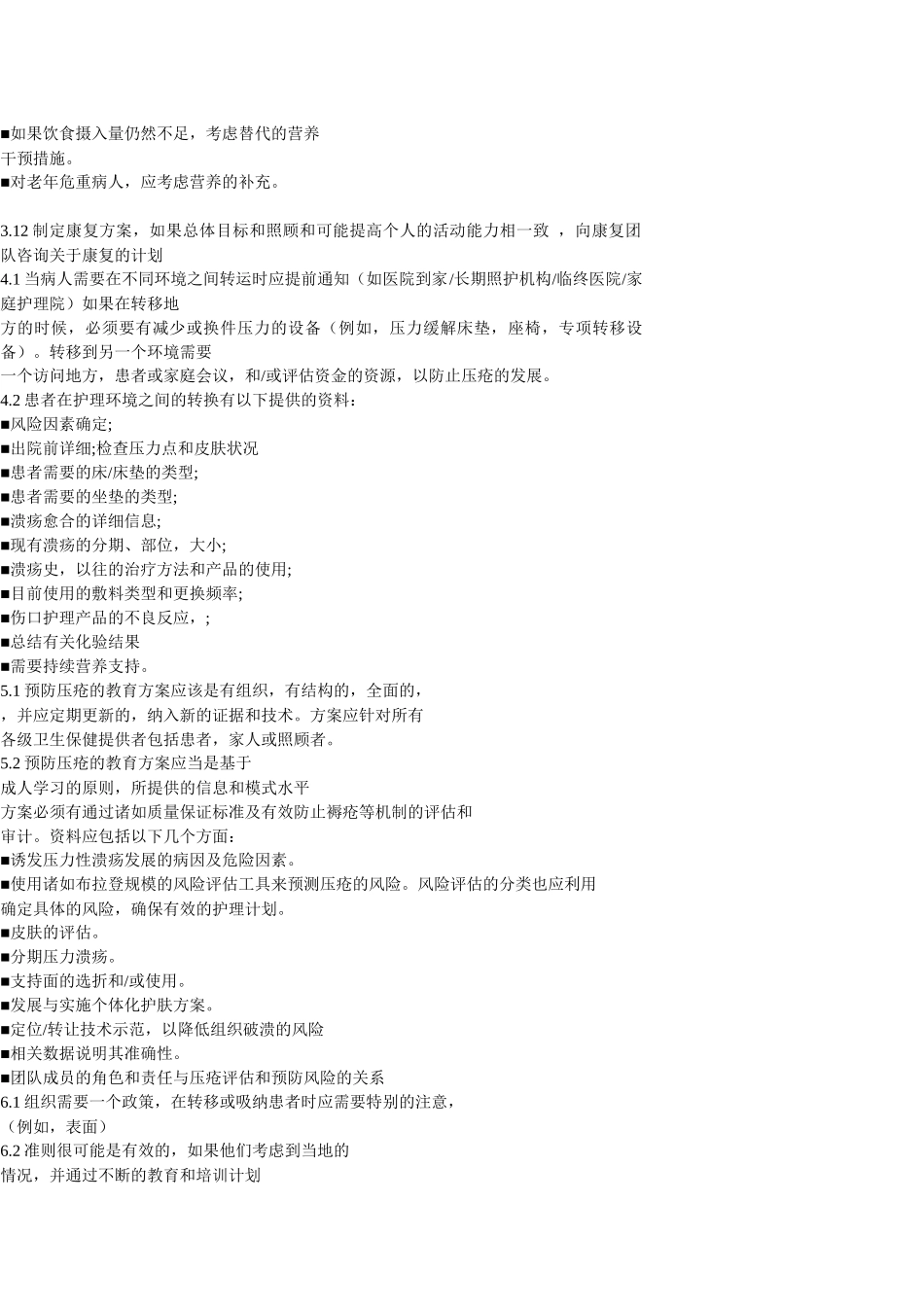 ■如果饮食摄入量仍然不足，考虑替代的营养
干预措施。
■对老年危重病人，应考虑营养的补充。

3.12 制定康复方案，如果总体目标和照顾和可能提高个人的活动能力相一致 ，向康复团队咨询关于康复的计划
4.1 当病人需要在不同环境之间转运时应提前通知（如医院到家/长期照护机构/临终医院/家庭护理院）如果在转移地
方的时候，必须要有减少或换件压力的设备（例如，压力缓解床垫，座椅，专项转移设备）。转移到另一个环境需要
一个访问地方，患者或家庭会议，和/或评估资金的资源，以防止压疮的发展。
4.2 患者在护理环境之间的转换有以下提供的资料：
■风险因素确定;
■出院前详细;检查压力点和皮肤状况
■患者需要的床/床垫的类型;
■患者需要的坐垫的类型;
■溃疡愈合的详细信息;
■现有溃疡的分期、部位，大小;
■溃疡史，以往的治疗方法和产品的使用;
■目前使用的敷料类型和更换频率;
■伤口护理产品的不良反应，;
■总结有关化验结果
■需要持续营养支持。
5.1 预防压疮的教育方案应该是有组织，有结构的，全面的，
，并应定期更新的，纳入新的证据和技术。方案应针对所有
各级卫生保健提供者包括患者，家人或照顾者。
5.2 预防压疮的教育方案应当是基于
成人学习的原则，所提供的信息和模式水平
方案必须有通过诸如质量保证标准及有效防止褥疮等机制的评估和
审计。资料应包括以下几个方面：
■诱发压力性溃疡发展的病因及危险因素。
■使用诸如布拉登规模的风险评估工具来预测压疮的风险。风险评估的分类也应利用
确定具体的风险，确保有效的护理计划。
■皮肤的评估。
■分期压力溃疡。
■支持面的选折和/或使用。
■发展与实施个体化护肤方案。
■定位/转让技术示范，以降低组织破溃的风险
■相关数据说明其准确性。
■团队成员的角色和责任与压疮评估和预防风险的关系
6.1 组织需要一个政策，在转移或吸纳患者时应需要特别的注意，
（例如，表面）
6.2 准则很可能是有效的，如果他们考虑到当地的
情况，并通过不断的教育和培训计划